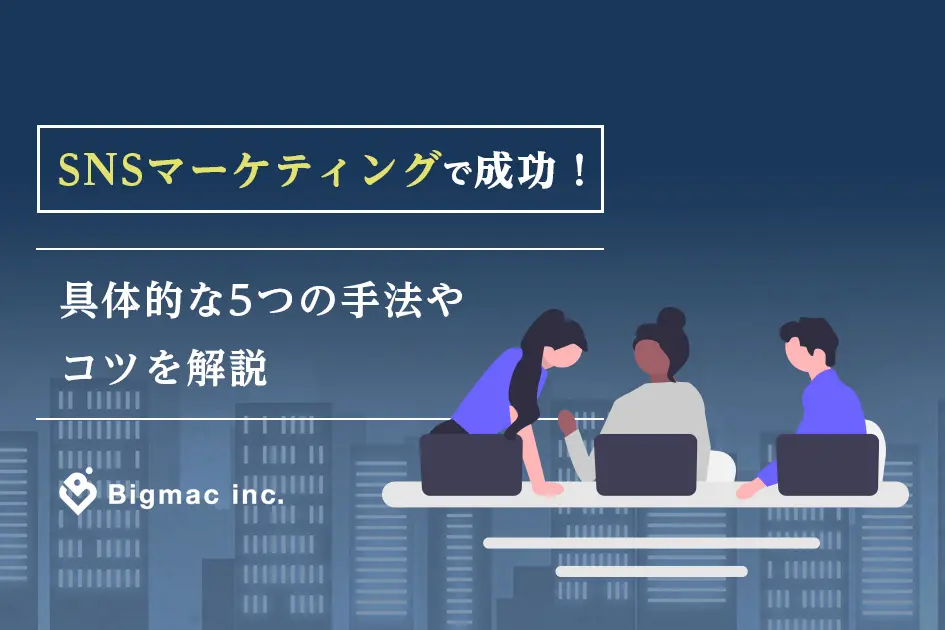 SNSマーケティングで成功！

具体的な5つの手法やコツを解説

Bigmac inc.